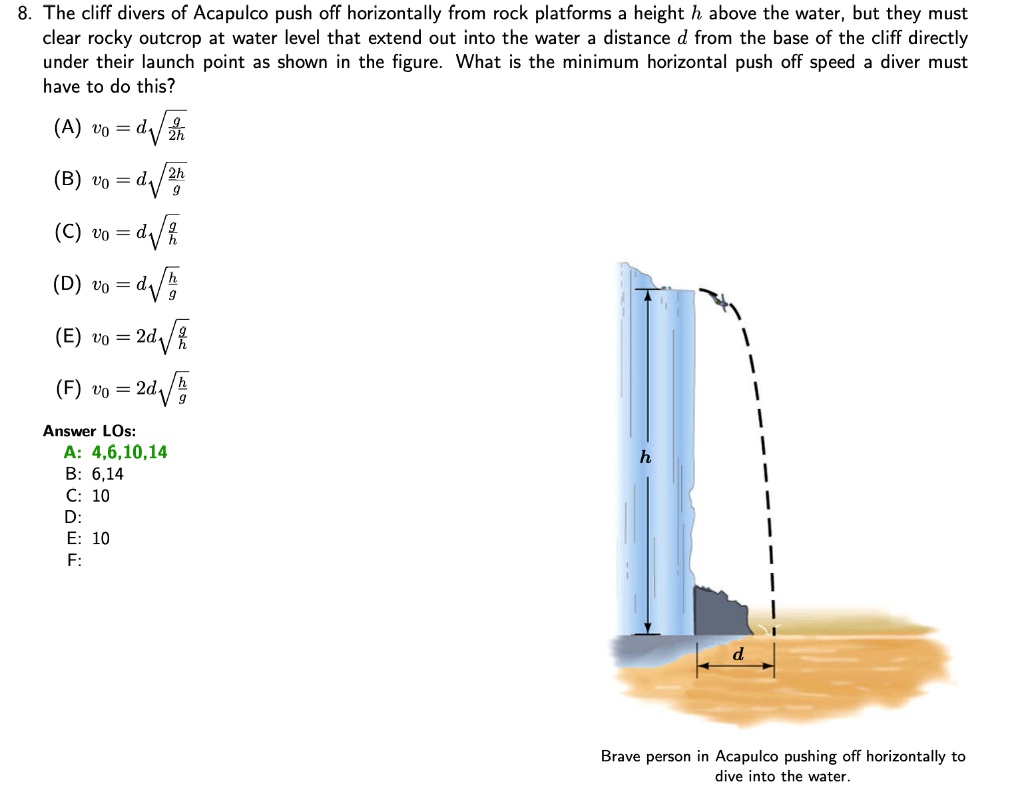 8. The cliff divers of Acapulco push off horizontally from rock platforms a height $h$ above the water, but they must clear rocky outcrop at water level that extend out into the water a distance $d$ from the base of the cliff directly under their launch point as shown in the figure. What is the minimum horizontal push off speed a diver must have to do this?

(A) $v_0 = d\sqrt{\frac{g}{2h}}$

(B) $v_0 = d\sqrt{\frac{2h}{g}}$

(C) $v_0 = d\sqrt{\frac{g}{h}}$

(D) $v_0 = d\sqrt{\frac{h}{g}}$

(E) $v_0 = 2d\sqrt{\frac{g}{h}}$

(F) $v_0 = 2d\sqrt{\frac{h}{g}}$

Answer LOs:
A: 4,6,10,14
B: 6,14
C: 10
D:
E: 10
F:

$h$

$d$

Brave person in Acapulco pushing off horizontally to dive into the water.